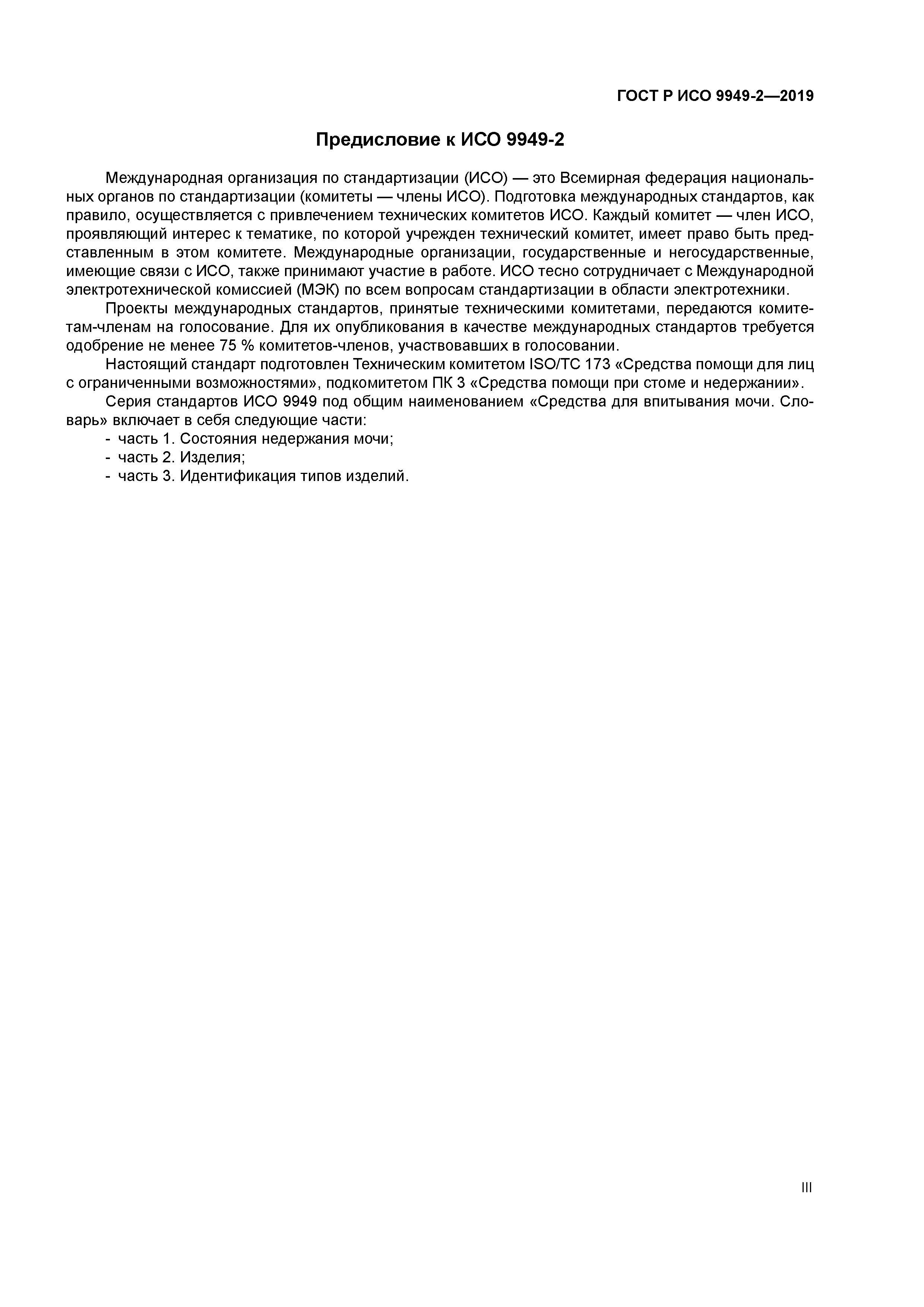 ГОСТ Р ИСО 9949-2—2019

Предисловие к ИСО 9949-2

Международная организация по стандартизации (ИСО) — это Всемирная федерация национальных органов по стандартизации (комитеты — члены ИСО). Подготовка международных стандартов, как правило, осуществляется с привлечением технических комитетов ИСО. Каждый комитет — член ИСО, проявляющий интерес к тематике, по которой учрежден технический комитет, имеет право быть представленным в этом комитете. Международные организации, государственные и негосударственные, имеющие связи с ИСО, также принимают участие в работе. ИСО тесно сотрудничает с Международной электротехнической комиссией (МЭК) по всем вопросам стандартизации в области электротехники.

Проекты международных стандартов, принятые техническими комитетами, передаются комитетам-членам на голосование. Для их опубликования в качестве международных стандартов требуется одобрение не менее 75 % комитетов-членов, участвовавших в голосовании.

Настоящий стандарт подготовлен Техническим комитетом ISO/TC 173 «Средства помощи для лиц с ограниченными возможностями», подкомитетом ПК 3 «Средства помощи при стоме и недержании».

Серия стандартов ИСО 9949 под общим наименованием «Средства для впитывания мочи. Словарь» включает в себя следующие части:
- часть 1. Состояния недержания мочи;
- часть 2. Изделия;
- часть 3. Идентификация типов изделий.

III